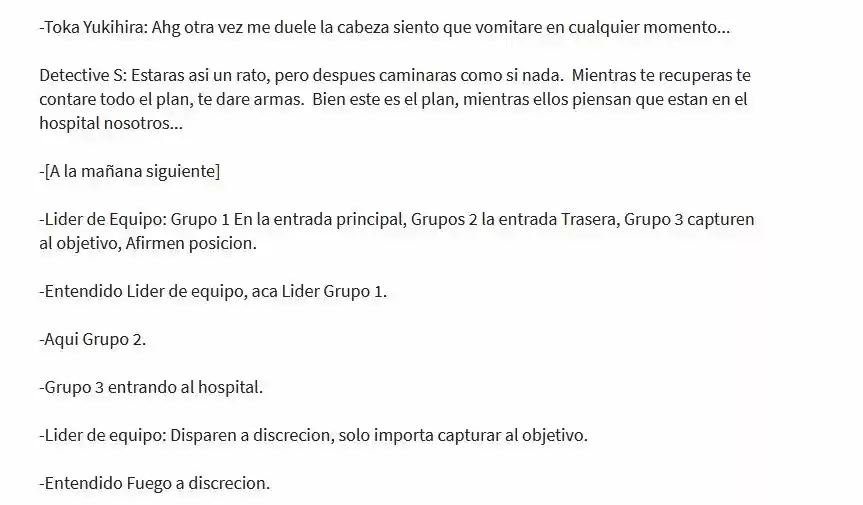 -Toka Yukihira: Ahg otra vez me duele la cabeza siento que vomitare en cualquier momento...

Detective S: Estaras asi un rato, pero despues caminaras como si nada. Mientras te recuperas te contare todo el plan, te dare armas. Bien este es el plan, mientras ellos piensan que estan en el hospital nosotros...

-[A la mañana siguiente]

-Lider de Equipo: Grupo 1 En la entrada principal, Grupos 2 la entrada Trasera, Grupo 3 capturen al objetivo, Afirmen posicion.

-Entendido Lider de equipo, aca Lider Grupo 1.

-Aqui Grupo 2.

-Grupo 3 entrando al hospital.

-Lider de equipo: Disparen a discrecion, solo importa capturar al objetivo.

-Entendido Fuego a discrecion.